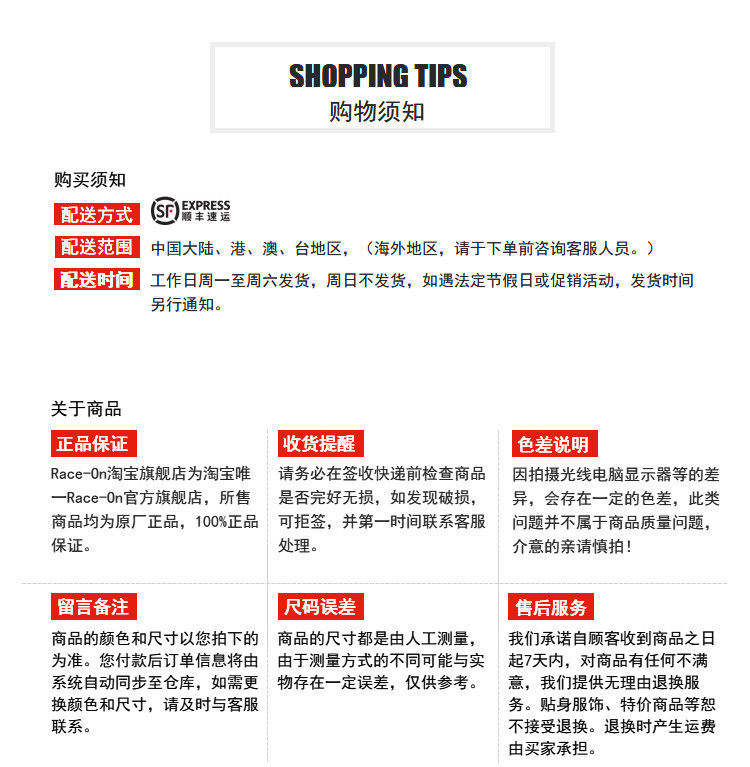 SHOPPING TIPS
购物须知

购买须知

配送方式
SF EXPRESS
顺丰速运

配送范围
中国大陆、港、澳、台地区，（海外地区，请于下单前咨询客服人员。）

配送时间
工作日周一至周六发货，周日不发货，如遇法定节假日或促销活动，发货时间另行通知。

关于商品

正品保证
Race-On淘宝旗舰店为淘宝唯一Race-On官方旗舰店，所售商品均为原厂正品，100%正品保证。

收货提醒
请务必在签收快递前检查商品是否完好无损，如发现破损，可拒签，并第一时间联系客服处理。

色差说明
因拍摄光线电脑显示器等的差异，会存在一定的色差，此类问题并不属于商品质量问题，介意的亲请慎拍！

留言备注
商品的颜色和尺寸以您拍下的为准。您付款后订单信息将由系统自动同步至仓库，如需更换颜色和尺寸，请及时与客服联系。

尺码误差
商品的尺寸都是由人工测量，由于测量方式的不同可能与实物存在一定误差，仅供参考。

售后服务
我们承诺自顾客收到商品之日起7天内，对商品有任何不满意，我们提供无理由退换服务。贴身服饰、特价商品等恕不接受退换。退换时产生运费由买家承担。